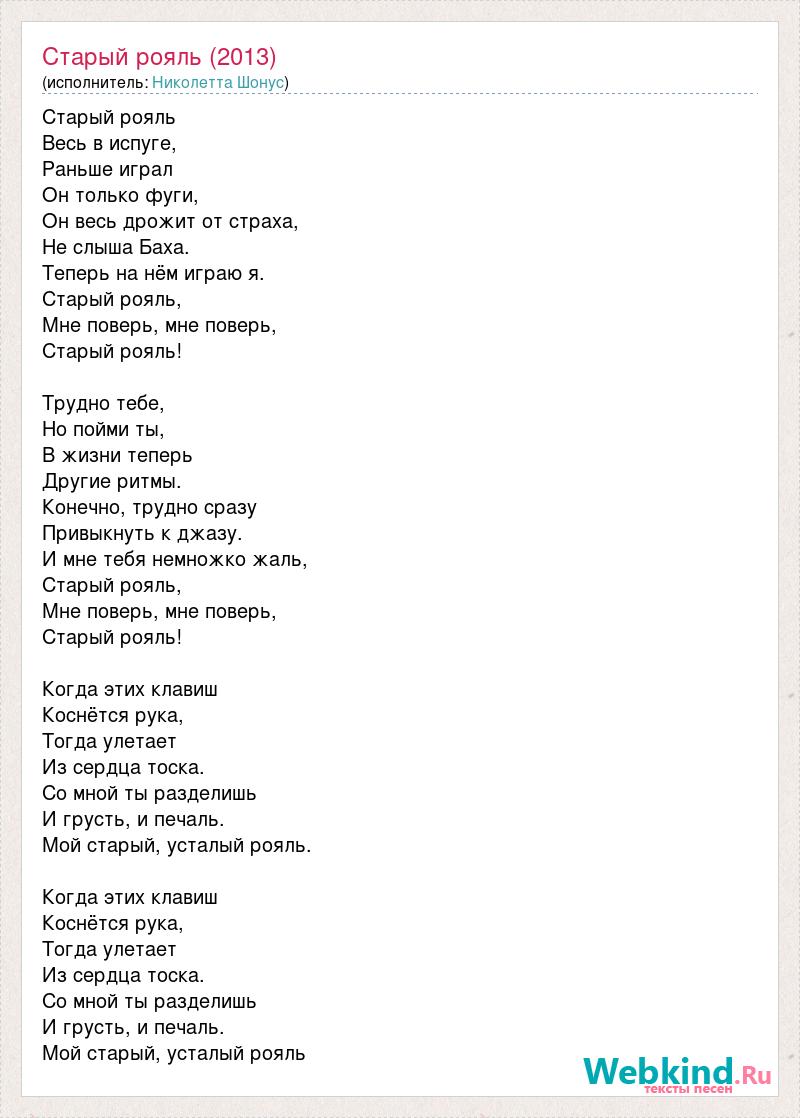 Старый рояль (2013)
(исполнитель: Николетта Шонус)

Старый рояль
Весь в испуге,
Раньше играл
Он только фуги,
Он весь дрожит от страха,
Не слыша Баха.
Теперь на нём играю я.
Старый рояль,
Мне поверь, мне поверь,
Старый рояль!

Трудно тебе,
Но пойми ты,
В жизни теперь
Другие ритмы.
Конечно, трудно сразу
Привыкнуть к джазу.
И мне тебя немножко жаль,
Старый рояль,
Мне поверь, мне поверь,
Старый рояль!

Когда этих клавиш
Коснётся рука,
Тогда улетает
Из сердца тоска.
Со мной ты разделишь
И грусть, и печаль.
Мой старый, усталый рояль.

Когда этих клавиш
Коснётся рука,
Тогда улетает
Из сердца тоска.
Со мной ты разделишь
И грусть, и печаль.
Мой старый, усталый рояль

Webkind.Ru
тексты песен